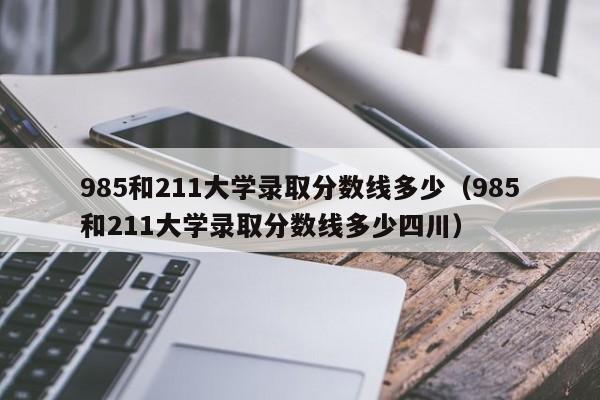 985和211大学录取分数线多少（985和211大学录取分数线多少四川）